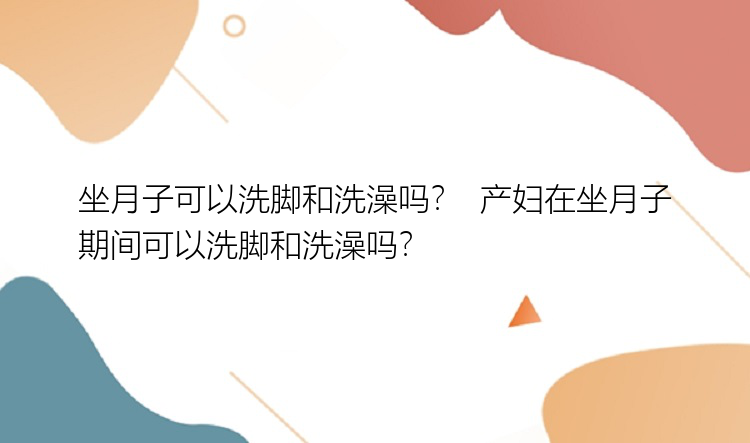 坐月子可以洗脚和洗澡吗？ 产妇在坐月子期间可以洗脚和洗澡吗？